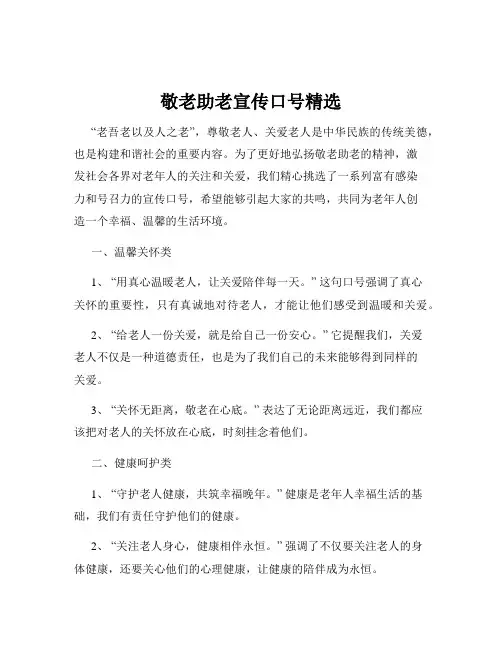 敬老助老宣传口号精选

“老吾老以及人之老”，尊敬老人、关爱老人是中华民族的传统美德，也是构建和谐社会的重要内容。为了更好地弘扬敬老助老的精神，激发社会各界对老年人的关注和关爱，我们精心挑选了一系列富有感染力和号召力的宣传口号，希望能够引起大家的共鸣，共同为老年人创造一个幸福、温馨的生活环境。

一、温馨关怀类

1、“用真心温暖老人，让关爱陪伴每一天。”这句口号强调了真心关怀的重要性，只有真诚地对待老人，才能让他们感受到温暖和关爱。

2、“给老人一份关爱，就是给自己一份安心。”它提醒我们，关爱老人不仅是一种道德责任，也是为了我们自己的未来能够得到同样的关爱。

3、“关怀无距离，敬老在心底。”表达了无论距离远近，我们都应该把对老人的关怀放在心底，时刻挂念着他们。

二、健康呵护类

1、“守护老人健康，共筑幸福晚年。”健康是老年人幸福生活的基础，我们有责任守护他们的健康。

2、“关注老人身心，健康相伴永恒。”强调了不仅要关注老人的身体健康，还要关心他们的心理健康，让健康的陪伴成为永恒。